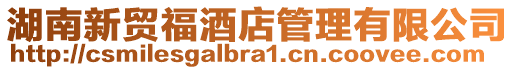 湖南新贸福酒店管理有限公司
http://csmilesgalbra1.cn.coovee.com